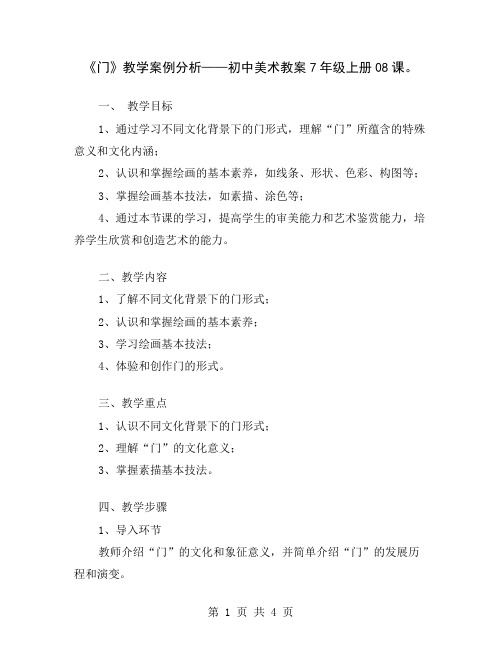 《门》教学案例分析——初中美术教案 7 年级上册 08 课。

一、 教学目标

1、通过学习不同文化背景下的门形式，理解“门”所蕴含的特殊意义和文化内涵；

2、认识和掌握绘画的基本素养，如线条、形状、色彩、构图等；

3、掌握绘画基本技法，如素描、涂色等；

4、通过本节课的学习，提高学生的审美能力和艺术鉴赏能力，培养学生欣赏和创造艺术的能力。

二、教学内容

1、了解不同文化背景下的门形式；

2、认识和掌握绘画的基本素养；

3、学习绘画基本技法；

4、体验和创作门的形式。

三、教学重点

1、认识不同文化背景下的门形式；

2、理解“门”的文化意义；

3、掌握素描基本技法。

四、教学步骤

1、导入环节

教师介绍“门”的文化和象征意义，并简单介绍“门”的发展历程和演变。

第 1 页 共 4 页